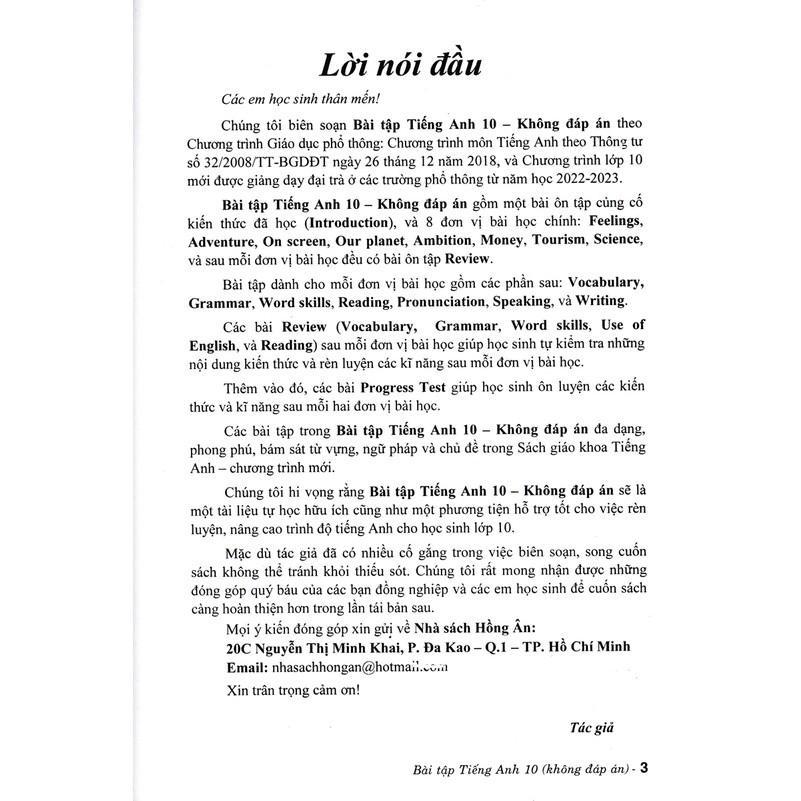 Lời nói đầu

Các em học sinh thân mến!

Chúng tôi biên soạn Bài tập Tiếng Anh 10 – Không đáp án theo Chương trình Giáo dục phổ thông: Chương trình môn Tiếng Anh theo Thông tư số 32/2008/TT-BGDĐT ngày 26 tháng 12 năm 2018, và Chương trình lớp 10 mới được giảng dạy đại trà ở các trường phổ thông từ năm học 2022-2023.

Bài tập Tiếng Anh 10 – Không đáp án gồm một bài ôn tập củng cố kiến thức đã học (Introduction), và 8 đơn vị bài học chính: Feelings, Adventure, On screen, Our planet, Ambition, Money, Tourism, Science, và sau mỗi đơn vị bài học đều có bài ôn tập Review.

Bài tập dành cho mỗi đơn vị bài học gồm các phần sau: Vocabulary, Grammar, Word skills, Reading, Pronunciation, Speaking, và Writing.

Các bài Review (Vocabulary, Grammar, Word skills, Use of English, và Reading) sau mỗi đơn vị bài học giúp học sinh tự kiểm tra những nội dung kiến thức và rèn luyện các kĩ năng sau mỗi đơn vị bài học.

Thêm vào đó, các bài Progress Test giúp học sinh ôn luyện các kiến thức và kĩ năng sau mỗi hai đơn vị bài học.

Các bài tập trong Bài tập Tiếng Anh 10 – Không đáp án đa dạng, phong phú, bám sát từ vựng, ngữ pháp và chủ đề trong Sách giáo khoa Tiếng Anh – chương trình mới.

Chúng tôi hi vọng rằng Bài tập Tiếng Anh 10 – Không đáp án sẽ là một tài liệu tự học hữu ích cũng như một phương tiện hỗ trợ tốt cho việc rèn luyện, nâng cao trình độ tiếng Anh cho học sinh lớp 10.

Mặc dù tác giả đã có nhiều cố gắng trong việc biên soạn, song cuốn sách không thể tránh khỏi thiếu sót. Chúng tôi rất mong nhận được những đóng góp quý báu của các bạn đồng nghiệp và các em học sinh để cuốn sách càng hoàn thiện hơn trong lần tái bản sau.

Mọi ý kiến đóng góp xin gửi về Nhà sách Hồng Ân:
20C Nguyễn Thị Minh Khai, P. Đa Kao – Q.1 – TP. Hồ Chí Minh
Email: nhasachhongan@hotmail.com

Xin trân trọng cảm ơn!

Tác giả

Bài tập Tiếng Anh 10 (không đáp án) - 3